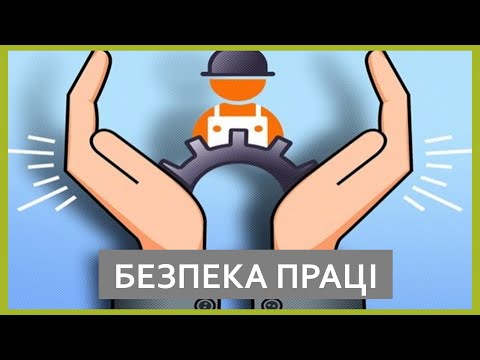 БЕЗПЕКА ПРАЦІ